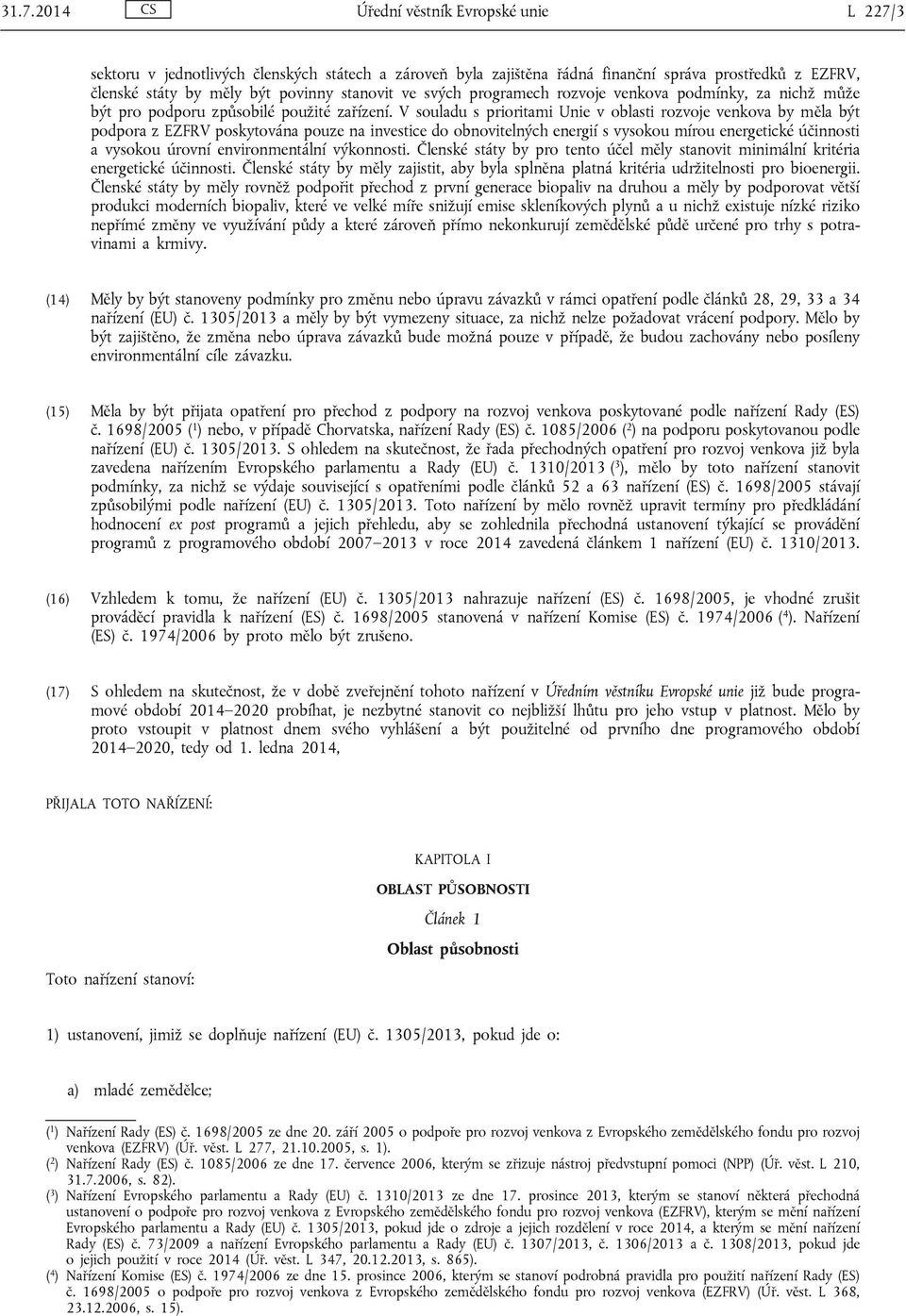 31.7.2014 CS Úřední věstník Evropské unie L 227/3

sektoru v jednotlivých členských státech a zároveň byla zajištěna řádná finanční správa prostředků z EZFRV, členské státy by měly být povinny stanovit ve svých programech rozvoje venkova podmínky, za nichž může být pro podporu způsobilé použité zařízení. V souladu s prioritami Unie v oblasti rozvoje venkova by měla být podpora z EZFRV poskytována pouze na investice do obnovitelných energií s vysokou mírou energetické účinnosti a vysokou úrovní environmentální výkonnosti. Členské státy by pro tento účel měly stanovit minimální kritéria energetické účinnosti. Členské státy by měly zajistit, aby byla splněna platná kritéria udržitelnosti pro bioenergii. Členské státy by měly rovněž podpořit přechod z první generace biopaliv na druhou a měly by podporovat větší produkci moderních biopaliv, které ve velké míře snižují emise skleníkových plynů a u nichž existuje nízké riziko nepřímé změny ve využívání půdy a které zároveň přímo nekonkurují zemědělské půdě určené pro trhy s potravinami a krmivy.

(14) Měly by být stanoveny podmínky pro změnu nebo úpravu závazků v rámci opatření podle článků 28, 29, 33 a 34 nařízení (EU) č. 1305/2013 a měly by být vymezeny situace, za nichž nelze požadovat vrácení podpory. Mělo by být zajištěno, že změna nebo úprava závazků bude možná pouze v případě, že budou zachovány nebo posíleny environmentální cíle závazku.

(15) Měla by být přijata opatření pro přechod z podpory na rozvoj venkova poskytované podle nařízení Rady (ES) č. 1698/2005 ($^1$) nebo, v případě Chorvatska, nařízení Rady (ES) č. 1085/2006 ($^2$) na podporu poskytovanou podle nařízení (EU) č. 1305/2013. S ohledem na skutečnost, že řada přechodných opatření pro rozvoj venkova již byla zavedena nařízením Evropského parlamentu a Rady (EU) č. 1310/2013 ($^3$), mělo by toto nařízení stanovit podmínky, za nichž se výdaje související s opatřeními podle článků 52 a 63 nařízení (ES) č. 1698/2005 stávají způsobilými podle nařízení (EU) č. 1305/2013. Toto nařízení by mělo rovněž upravit termíny pro předkládání hodnocení ex post programů a jejich přehledu, aby se zohlednila přechodná ustanovení týkající se provádění programů z programového období 2007–2013 v roce 2014 zavedená článkem 1 nařízení (EU) č. 1310/2013.

(16) Vzhledem k tomu, že nařízení (EU) č. 1305/2013 nahrazuje nařízení (ES) č. 1698/2005, je vhodné zrušit prováděcí pravidla k nařízení (ES) č. 1698/2005 stanovená v nařízení Komise (ES) č. 1974/2006 ($^4$). Nařízení (ES) č. 1974/2006 by proto mělo být zrušeno.

(17) S ohledem na skutečnost, že v době zveřejnění tohoto nařízení v Úředním věstníku Evropské unie již bude programové období 2014–2020 probíhat, je nezbytné stanovit co nejbližší lhůtu pro jeho vstup v platnost. Mělo by proto vstoupit v platnost dnem svého vyhlášení a být použitelné od prvního dne programového období 2014–2020, tedy od 1. ledna 2014,

PŘIJALA TOTO NAŘÍZENÍ:

KAPITOLA I

OBLAST PŮSOBNOSTI

Článek 1

Oblast působnosti

Toto nařízení stanoví:

1) ustanovení, jimiž se doplňuje nařízení (EU) č. 1305/2013, pokud jde o:

a) mladé zemědělce;

($^1$) Nařízení Rady (ES) č. 1698/2005 ze dne 20. září 2005 o podpoře pro rozvoj venkova z Evropského zemědělského fondu pro rozvoj venkova (EZFRV) (Úř. věst. L 277, 21.10.2005, s. 1).
($^2$) Nařízení Rady (ES) č. 1085/2006 ze dne 17. července 2006, kterým se zřizuje nástroj předvstupní pomoci (NPP) (Úř. věst. L 210, 31.7.2006, s. 82).
($^3$) Nařízení Evropského parlamentu a Rady (EU) č. 1310/2013 ze dne 17. prosince 2013, kterým se stanoví některá přechodná ustanovení o podpoře pro rozvoj venkova z Evropského zemědělského fondu pro rozvoj venkova (EZFRV), kterým se mění nařízení Evropského parlamentu a Rady (EU) č. 1305/2013, pokud jde o zdroje a jejich rozdělení v roce 2014, a kterým se mění nařízení Rady (ES) č. 73/2009 a nařízení Evropského parlamentu a Rady (EU) č. 1307/2013, č. 1306/2013 a č. 1308/2013, pokud jde o jejich použití v roce 2014 (Úř. věst. L 347, 20.12.2013, s. 865).
($^4$) Nařízení Komise (ES) č. 1974/2006 ze dne 15. prosince 2006, kterým se stanoví podrobná pravidla pro použití nařízení Rady (ES) č. 1698/2005 o podpoře pro rozvoj venkova z Evropského zemědělského fondu pro rozvoj venkova (EZFRV) (Úř. věst. L 368, 23.12.2006, s. 15).